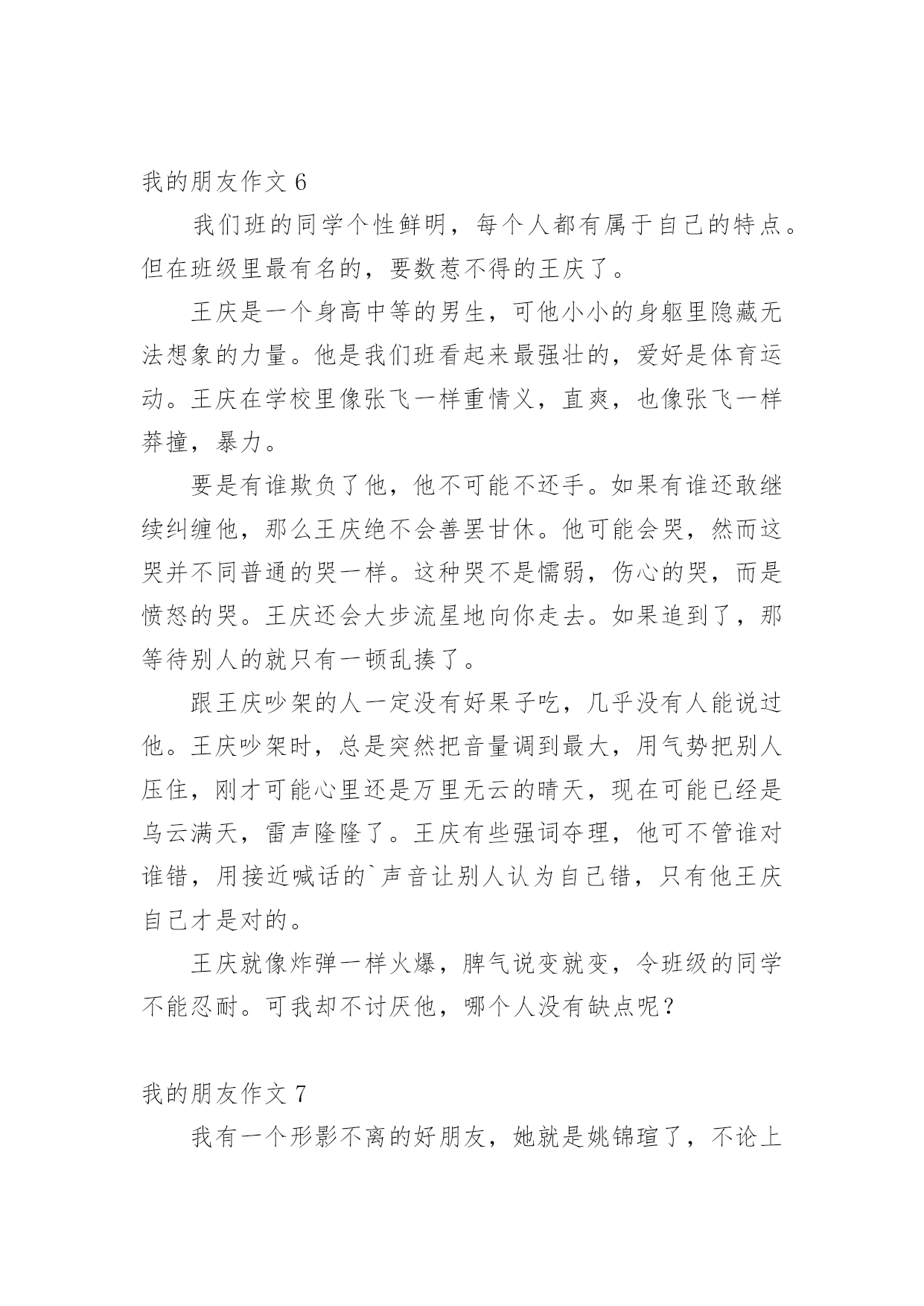 我的朋友作文 6

我们班的同学个性鲜明，每个人都有属于自己的特点。但在班级里最有名的，要数惹不得的王庆了。

王庆是一个身高中等的男生，可他小小的身躯里隐藏无法想象的力量。他是我们班看起来最强壮的，爱好是体育运动。王庆在学校里像张飞一样重情义，直爽，也像张飞一样莽撞，暴力。

要是有谁欺负了他，他不可能不还手。如果有谁还敢继续纠缠他，那么王庆绝不会善罢甘休。他可能会哭，然而这哭并不同普通的哭一样。这种哭不是懦弱，伤心的哭，而是愤怒的哭。王庆还会大步流星地向你走去。如果追到了，那等待别人的就只有一顿乱揍了。

跟王庆吵架的人一定没有好果子吃，几乎没有人能说过他。王庆吵架时，总是突然把音量调到最大，用气势把别人压住，刚才可能心里还是万里无云的晴天，现在可能已经是乌云满天，雷声隆隆了。王庆有些强词夺理，他可不管谁对谁错，用接近喊话的`声音让别人认为自己错，只有他王庆自己才是对的。

王庆就像炸弹一样火爆，脾气说变就变，令班级的同学不能忍耐。可我却不讨厌他，哪个人没有缺点呢？

我的朋友作文 7

我有一个形影不离的好朋友，她就是姚锦瑄了，不论上